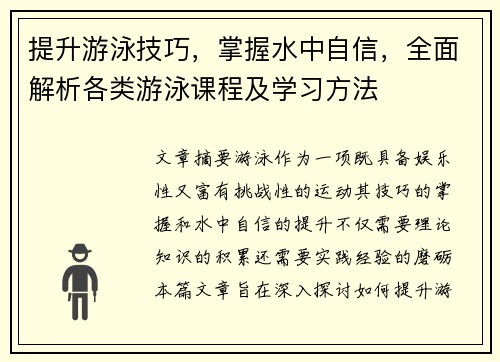 提升游泳技巧，掌握水中自信，全面解析各类游泳课程及学习方法

文章摘要游泳作为一项既具备娱乐性又富有挑战性的运动其技巧的掌握和水中自信的提升不仅需要理论知识的积累还需要实践经验的磨砺本篇文章旨在深入探讨如何提升游